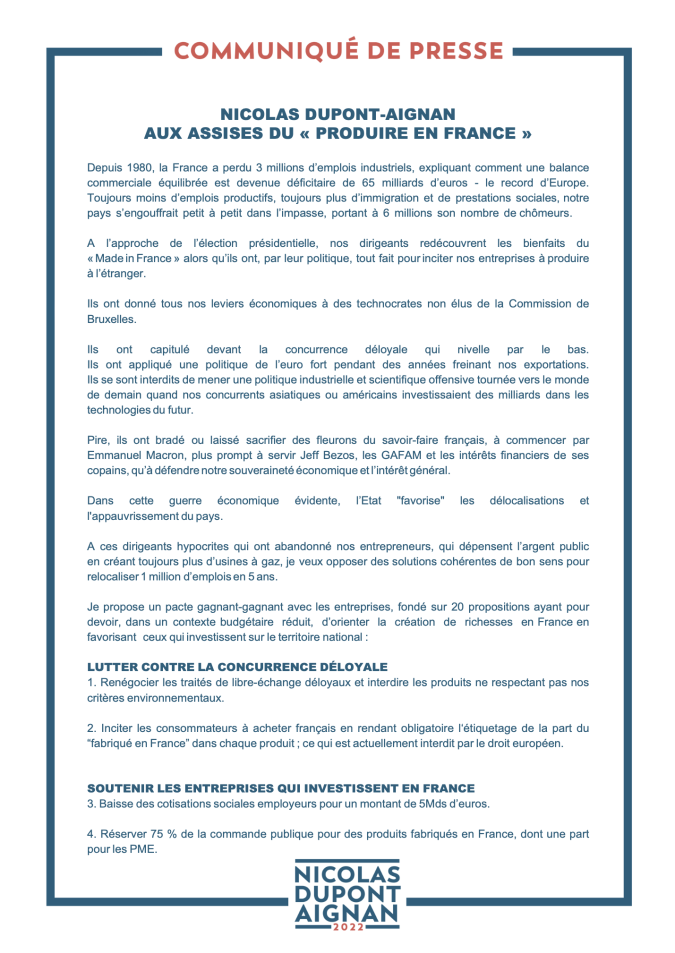 COMMUNIQUÉ DE PRESSE

NICOLAS DUPONT-AIGNAN
AUX ASSISES DU « PRODUIRE EN FRANCE »

Depuis 1980, la France a perdu 3 millions d'emplois industriels, expliquant comment une balance commerciale équilibrée est devenue déficitaire de 65 milliards d'euros - le record d'Europe. Toujours moins d'emplois productifs, toujours plus d'immigration et de prestations sociales, notre pays s'engouffrait petit à petit dans l'impasse, portant à 6 millions son nombre de chômeurs.

A l'approche de l'élection présidentielle, nos dirigeants redécouvrent les bienfaits du « Made in France » alors qu'ils ont, par leur politique, tout fait pour inciter nos entreprises à produire à l'étranger.

Ils ont donné tous nos leviers économiques à des technocrates non élus de la Commission de Bruxelles.

Ils ont capitulé devant la concurrence déloyale qui nivelle par le bas. Ils ont appliqué une politique de l'euro fort pendant des années freinant nos exportations. Ils se sont interdits de mener une politique industrielle et scientifique offensive tournée vers le monde de demain quand nos concurrents asiatiques ou américains investissaient des milliards dans les technologies du futur.

Pire, ils ont bradé ou laissé sacrifier des fleurons du savoir-faire français, à commencer par Emmanuel Macron, plus prompt à servir Jeff Bezos, les GAFAM et les intérêts financiers de ses copains, qu'à défendre notre souveraineté économique et l'intérêt général.

Dans cette guerre économique évidente, l'Etat "favorise" les délocalisations et l'appauvrissement du pays.

A ces dirigeants hypocrites qui ont abandonné nos entrepreneurs, qui dépensent l'argent public en créant toujours plus d'usines à gaz, je veux opposer des solutions cohérentes de bon sens pour relocaliser 1 million d'emplois en 5 ans.

Je propose un pacte gagnant-gagnant avec les entreprises, fondé sur 20 propositions ayant pour devoir, dans un contexte budgétaire réduit, d'orienter la création de richesses en France en favorisant ceux qui investissent sur le territoire national :

LUTTER CONTRE LA CONCURRENCE DÉLOYALE
1. Renégocier les traités de libre-échange déloyaux et interdire les produits ne respectant pas nos critères environnementaux.

2. Inciter les consommateurs à acheter français en rendant obligatoire l'étiquetage de la part du "fabriqué en France" dans chaque produit ; ce qui est actuellement interdit par le droit européen.

SOUTENIR LES ENTREPRISES QUI INVESTISSENT EN FRANCE
3. Baisse des cotisations sociales employeurs pour un montant de 5Mds d'euros.

4. Réserver 75 % de la commande publique pour des produits fabriqués en France, dont une part pour les PME.

NICOLAS
DUPONT
AIGNAN
2022